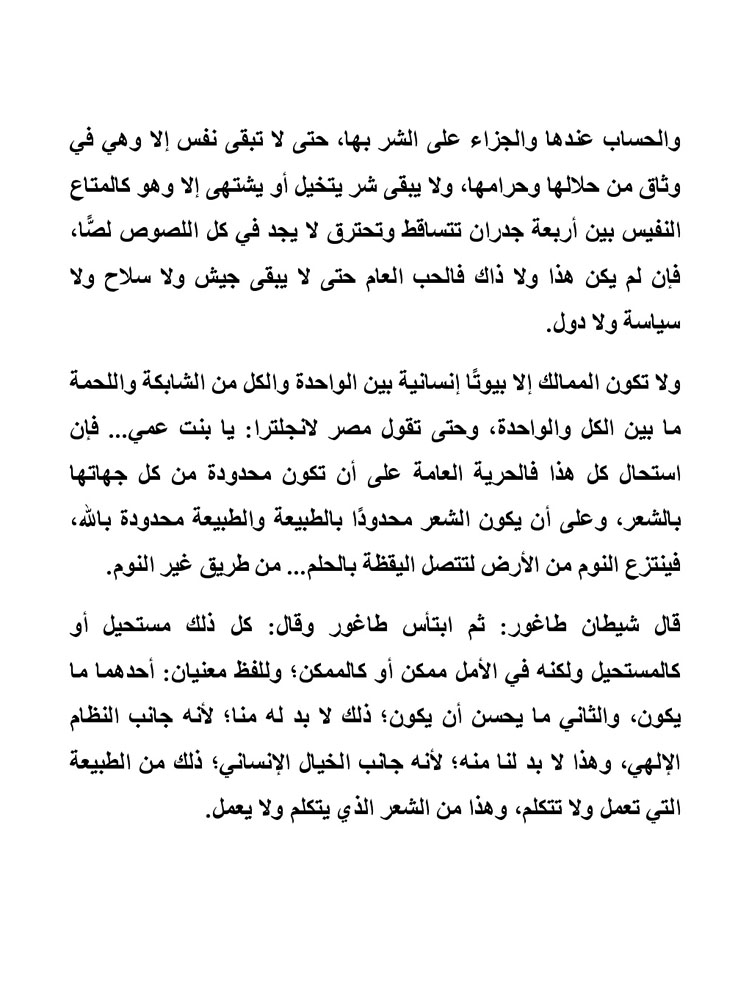 والحساب عندها والجزاء على الشر بها، حتى لا تبقى نفس إلا وهي في وثاق من حلالها وحرامها، ولا يبقى شر يتخيل أو يشتهى إلا وهو كالمتاع النفيس بين أربعة جدران تتساقط وتحترق لا يجد في كل اللصوص لصًّا، فإن لم يكن هذا ولا ذاك فالحب العام حتى لا يبقى جيش ولا سلاح ولا سياسة ولا دول.

ولا تكون الممالك إلا بيوتًا إنسانية بين الواحدة والكل من الشابكة واللحمة ما بين الكل والواحدة، وحتى تقول مصر لانجلترا: يا بنت عمي... فإن استحال كل هذا فالحرية العامة على أن تكون محدودة من كل جهاتها بالشعر، وعلى أن يكون الشعر محدودًا بالطبيعة والطبيعة محدودة بالله، فينتزع النوم من الأرض لتتصل اليقظة بالحلم... من طريق غير النوم.

قال شيطان طاغور: ثم ابتأس طاغور وقال: كل ذلك مستحيل أو كالمستحيل ولكنه في الأمل ممكن أو كالممكن؛ وللفظ معنيان: أحدهما ما يكون، والثاني ما يحسن أن يكون؛ ذلك لا بد له منا؛ لأنه جانب النظام الإلهي، وهذا لا بد لنا منه؛ لأنه جانب الخيال الإنساني؛ ذلك من الطبيعة التي تعمل ولا تتكلم، وهذا من الشعر الذي يتكلم ولا يعمل.